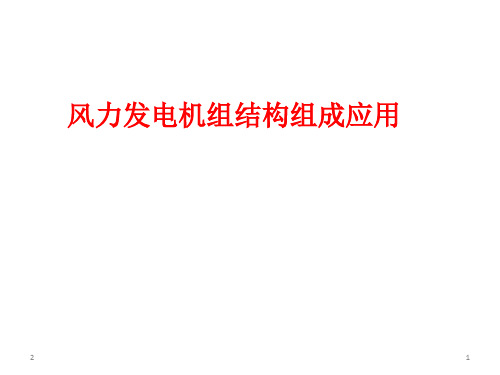 风力发电机组结构组成应用

2

1